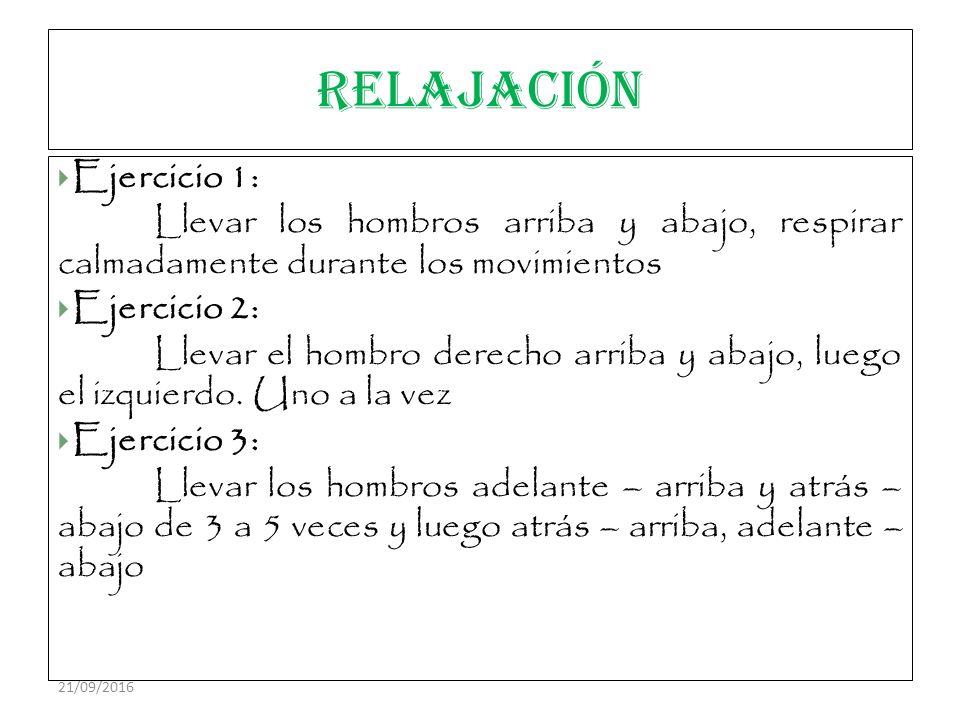 RELAJACIÓN

Ejercicio 1:
Llevar los hombros arriba y abajo, respirar calmadamente durante los movimientos

Ejercicio 2:
Llevar el hombro derecho arriba y abajo, luego el izquierdo. Uno a la vez

Ejercicio 3:
Llevar los hombros adelante – arriba y atrás – abajo de 3 a 5 veces y luego atrás – arriba, adelante – abajo

21/09/2016